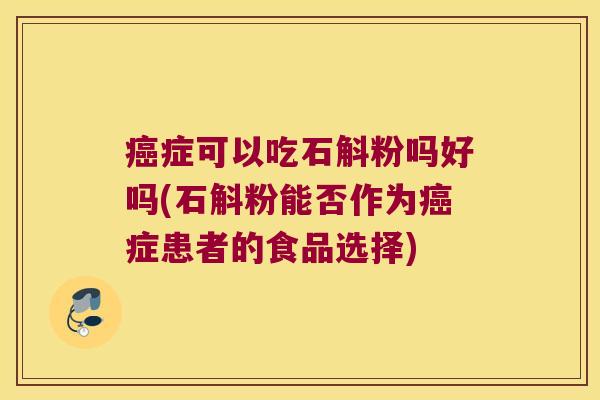 癌症可以吃石斛粉吗好吗(石斛粉能否作为癌症患者的食品选择)